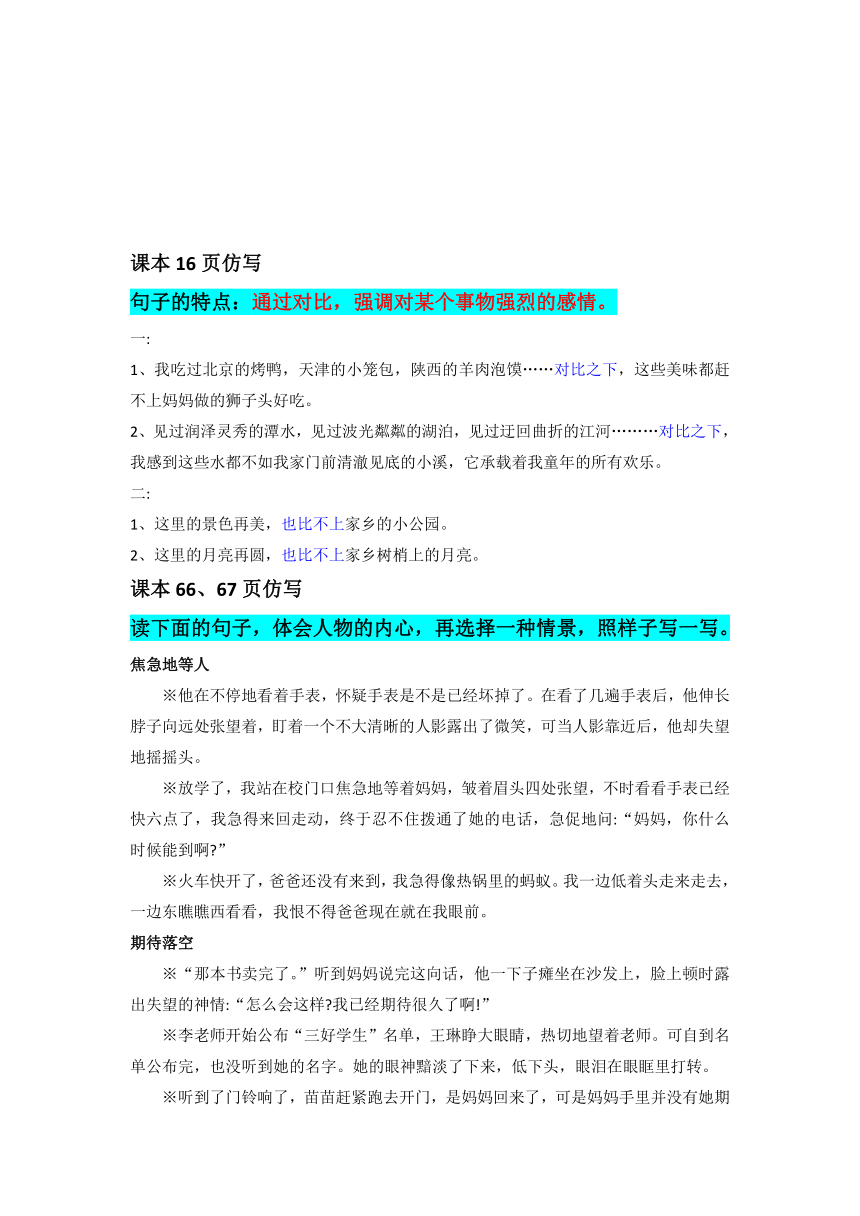 课本 16 页仿写

句子的特点：通过对比，强调对某个事物强烈的感情。

一:

1、我吃过北京的烤鸭，天津的小笼包，陕西的羊肉泡馍……对比之下，这些美味都赶不上妈妈做的狮子头好吃。

2、见过润泽灵秀的潭水，见过波光粼粼的湖泊，见过迂回曲折的江河………对比之下，我感到这些水都不如我家门前清澈见底的小溪，它承载着我童年的所有欢乐。

二:

1、这里的景色再美，也比不上家乡的小公园。

2、这里的月亮再圆，也比不上家乡树梢上的月亮。

课本 66、67 页仿写

读下面的句子，体会人物的内心，再选择一种情景，照样子写一写。

焦急地等人

※他在不停地看着手表，怀疑手表是不是已经坏掉了。在看了几遍手表后，他伸长脖子向远处张望着，盯着一个不大清晰的人影露出了微笑，可当人影靠近后，他却失望地摇摇头。

※放学了，我站在校门口焦急地等着妈妈，皱着眉头四处张望，不时看看手表已经快六点了，我急得来回走动，终于忍不住拨通了她的电话，急促地问:“妈妈，你什么时候能到啊?”

※火车快开了，爸爸还没有来到，我急得像热锅里的蚂蚁。我一边低着头走来走去，一边东瞧瞧西看看，我恨不得爸爸现在就在我眼前。

期待落空

※“那本书卖完了。”听到妈妈说完这句话，他一下子瘫坐在沙发上，脸上顿时露出失望的神情:“怎么会这样?我已经期待很久了啊!”

※李老师开始公布“三好学生”名单，王琳睁大眼睛，热切地望着老师。可自到名单公布完，也没听到她的名字。她的眼神黯淡了下来，低下头，眼泪在眼眶里打转。

※听到了门铃响了，苗苗赶紧跑去开门，是妈妈回来了，可是妈妈手里并没有她期